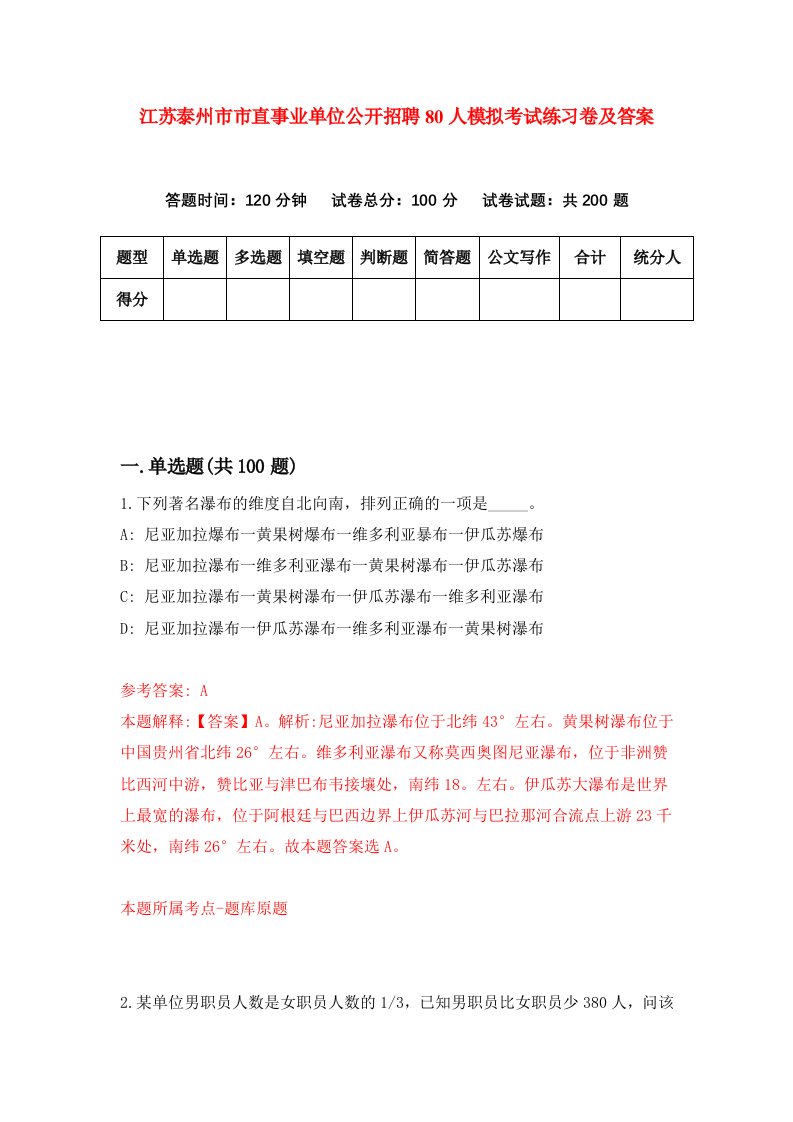 江苏泰州市市直事业单位公开招聘80人模拟考试练习卷及答案

答题时间：120分钟　试卷总分：100分　试卷试题：共200题

| 题型 | 单选题 | 多选题 | 填空题 | 判断题 | 简答题 | 公文写作 | 合计 | 统分人 |
|---|---|---|---|---|---|---|---|---|
| 得分 | | | | | | | | |

一.单选题(共100题)

1.下列著名瀑布的维度自北向南，排列正确的一项是_____。
A: 尼亚加拉爆布一黄果树爆布一维多利亚暴布一伊瓜苏爆布
B: 尼亚加拉瀑布一维多利亚瀑布一黄果树瀑布一伊瓜苏瀑布
C: 尼亚加拉瀑布一黄果树瀑布一伊瓜苏瀑布一维多利亚瀑布
D: 尼亚加拉瀑布一伊瓜苏瀑布一维多利亚瀑布一黄果树瀑布

参考答案: A
本题解释:【答案】A。解析:尼亚加拉瀑布位于北纬43°左右。黄果树瀑布位于中国贵州省北纬26°左右。维多利亚瀑布又称莫西奥图尼亚瀑布，位于非洲赞比西河中游，赞比亚与津巴布韦接壤处，南纬18。左右。伊瓜苏大瀑布是世界上最宽的瀑布，位于阿根廷与巴西边界上伊瓜苏河与巴拉那河合流点上游23千米处，南纬26°左右。故本题答案选A。

本题所属考点-题库原题

2.某单位男职员人数是女职员人数的1/3，已知男职员比女职员少380人，问该